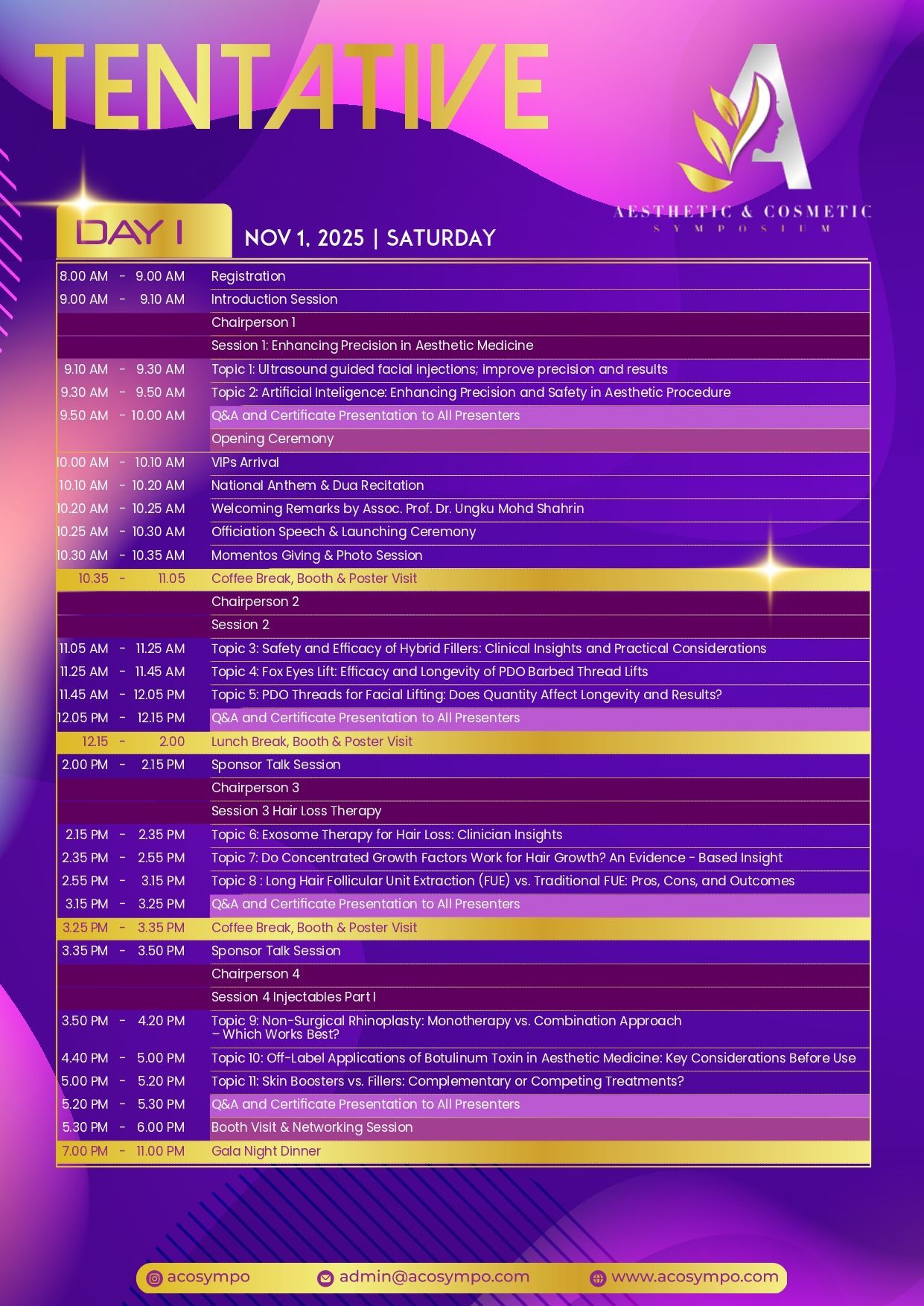 TENTATIVE

A
AESTHETIC & COSMETIC
SYMPOSIUM

DAY 1

NOV 1, 2025 | SATURDAY

| | |
|---|---|
| 8.00 AM - 9.00 AM | Registration |
| 9.00 AM - 9.10 AM | Introduction Session |
| | Chairperson 1 |
| | Session 1: Enhancing Precision in Aesthetic Medicine |
| 9.10 AM - 9.30 AM | Topic 1: Ultrasound guided facial injections; improve precision and results |
| 9.30 AM - 9.50 AM | Topic 2: Artificial Inteligence: Enhancing Precision and Safety in Aesthetic Procedure |
| 9.50 AM - 10.00 AM | Q&A and Certificate Presentation to All Presenters |
| | Opening Ceremony |
| 10.00 AM - 10.10 AM | VIPs Arrival |
| 10.10 AM - 10.20 AM | National Anthem & Dua Recitation |
| 10.20 AM - 10.25 AM | Welcoming Remarks by Assoc. Prof. Dr. Ungku Mohd Shahrin |
| 10.25 AM - 10.30 AM | Officiation Speech & Launching Ceremony |
| 10.30 AM - 10.35 AM | Momentos Giving & Photo Session |
| 10.35 - 11.05 | Coffee Break, Booth & Poster Visit |
| | Chairperson 2 |
| | Session 2 |
| 11.05 AM - 11.25 AM | Topic 3: Safety and Efficacy of Hybrid Fillers: Clinical Insights and Practical Considerations |
| 11.25 AM - 11.45 AM | Topic 4: Fox Eyes Lift: Efficacy and Longevity of PDO Barbed Thread Lifts |
| 11.45 AM - 12.05 PM | Topic 5: PDO Threads for Facial Lifting: Does Quantity Affect Longevity and Results? |
| 12.05 PM - 12.15 PM | Q&A and Certificate Presentation to All Presenters |
| 12.15 - 2.00 | Lunch Break, Booth & Poster Visit |
| 2.00 PM - 2.15 PM | Sponsor Talk Session |
| | Chairperson 3 |
| | Session 3 Hair Loss Therapy |
| 2.15 PM - 2.35 PM | Topic 6: Exosome Therapy for Hair Loss: Clinician Insights |
| 2.35 PM - 2.55 PM | Topic 7: Do Concentrated Growth Factors Work for Hair Growth? An Evidence - Based Insight |
| 2.55 PM - 3.15 PM | Topic 8 : Long Hair Follicular Unit Extraction (FUE) vs. Traditional FUE: Pros, Cons, and Outcomes |
| 3.15 PM - 3.25 PM | Q&A and Certificate Presentation to All Presenters |
| 3.25 PM - 3.35 PM | Coffee Break, Booth & Poster Visit |
| 3.35 PM - 3.50 PM | Sponsor Talk Session |
| | Chairperson 4 |
| | Session 4 Injectables Part I |
| 3.50 PM - 4.20 PM | Topic 9: Non-Surgical Rhinoplasty: Monotherapy vs. Combination Approach – Which Works Best? |
| 4.40 PM - 5.00 PM | Topic 10: Off-Label Applications of Botulinum Toxin in Aesthetic Medicine: Key Considerations Before Use |
| 5.00 PM - 5.20 PM | Topic 11: Skin Boosters vs. Fillers: Complementary or Competing Treatments? |
| 5.20 PM - 5.30 PM | Q&A and Certificate Presentation to All Presenters |
| 5.30 PM - 6.00 PM | Booth Visit & Networking Session |
| 7.00 PM - 11.00 PM | Gala Night Dinner |

acosympo admin@acosympo.com www.acosympo.com